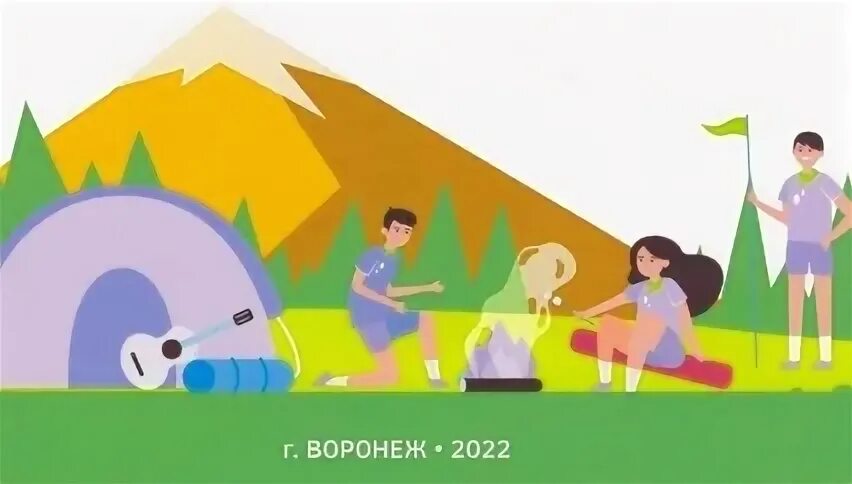 г. ВОРОНЕЖ • 2022